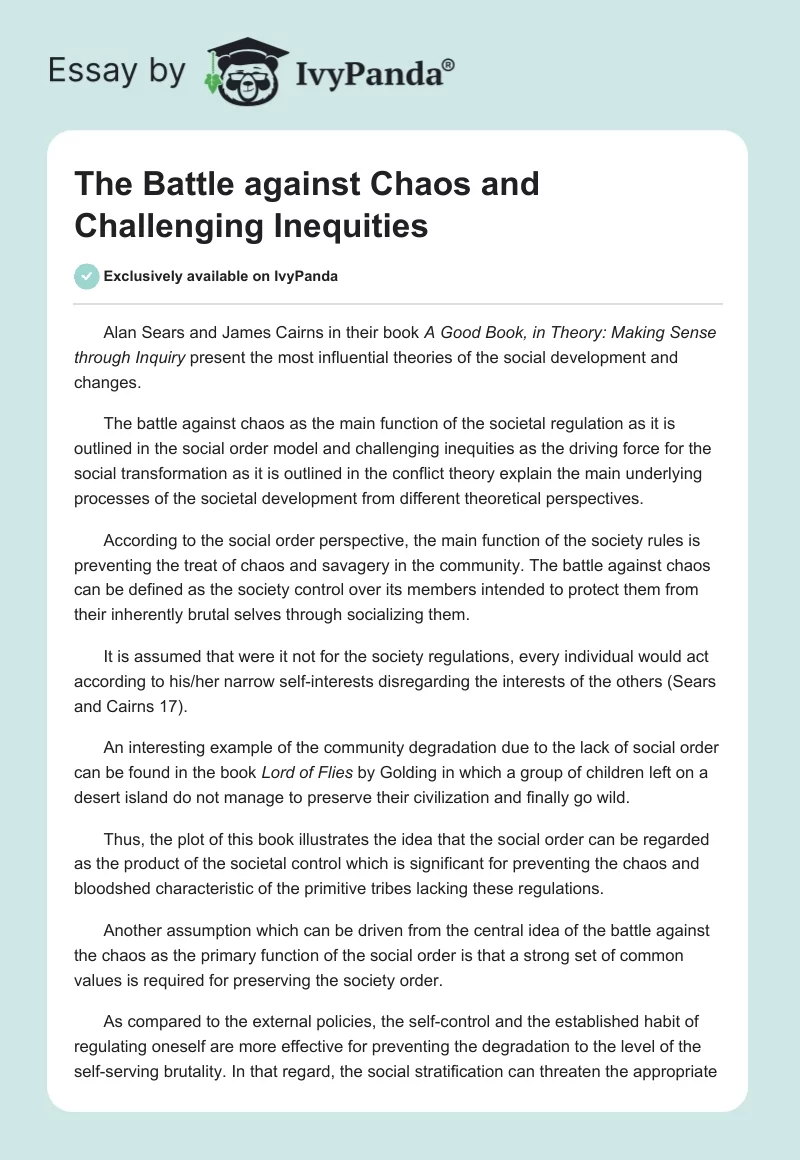 Essay by IvyPanda®

The Battle against Chaos and Challenging Inequities

Exclusively available on IvyPanda

Alan Sears and James Cairns in their book A Good Book, in Theory: Making Sense through Inquiry present the most influential theories of the social development and changes.

The battle against chaos as the main function of the societal regulation as it is outlined in the social order model and challenging inequities as the driving force for the social transformation as it is outlined in the conflict theory explain the main underlying processes of the societal development from different theoretical perspectives.

According to the social order perspective, the main function of the society rules is preventing the treat of chaos and savagery in the community. The battle against chaos can be defined as the society control over its members intended to protect them from their inherently brutal selves through socializing them.

It is assumed that were it not for the society regulations, every individual would act according to his/her narrow self-interests disregarding the interests of the others (Sears and Cairns 17).

An interesting example of the community degradation due to the lack of social order can be found in the book Lord of Flies by Golding in which a group of children left on a desert island do not manage to preserve their civilization and finally go wild.

Thus, the plot of this book illustrates the idea that the social order can be regarded as the product of the societal control which is significant for preventing the chaos and bloodshed characteristic of the primitive tribes lacking these regulations.

Another assumption which can be driven from the central idea of the battle against the chaos as the primary function of the social order is that a strong set of common values is required for preserving the society order.

As compared to the external policies, the self-control and the established habit of regulating oneself are more effective for preventing the degradation to the level of the self-serving brutality. In that regard, the social stratification can threaten the appropriate